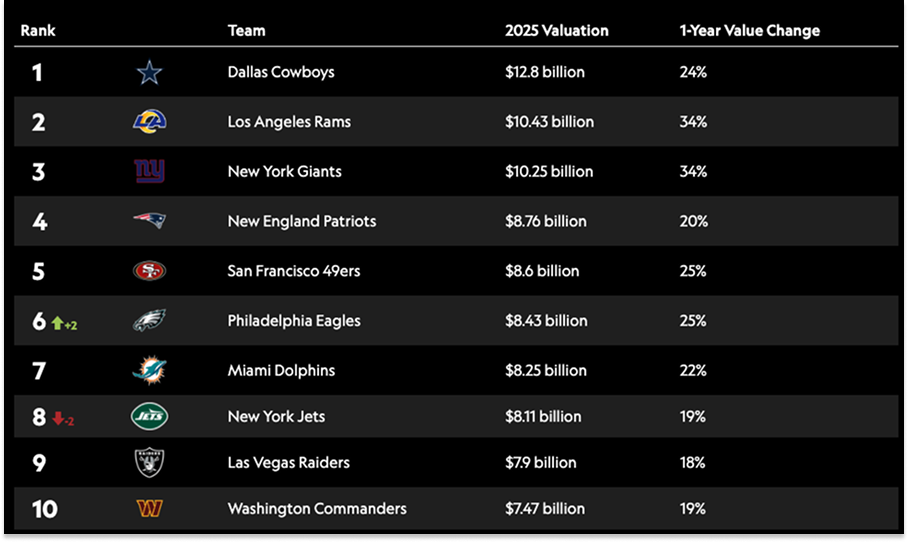 | Rank | | Team | 2025 Valuation | 1-Year Value Change |
|---|---|---|---|---|
| 1 | | Dallas Cowboys | \$12.8 billion | 24% |
| 2 | | Los Angeles Rams | \$10.43 billion | 34% |
| 3 | ny | New York Giants | \$10.25 billion | 34% |
| 4 | | New England Patriots | \$8.76 billion | 20% |
| 5 | SF | San Francisco 49ers | \$8.6 billion | 25% |
| 6 +2 | | Philadelphia Eagles | \$8.43 billion | 25% |
| 7 | | Miami Dolphins | \$8.25 billion | 22% |
| 8 -2 | JETS | New York Jets | \$8.11 billion | 19% |
| 9 | RAIDERS | Las Vegas Raiders | \$7.9 billion | 18% |
| 10 | W | Washington Commanders | \$7.47 billion | 19% |